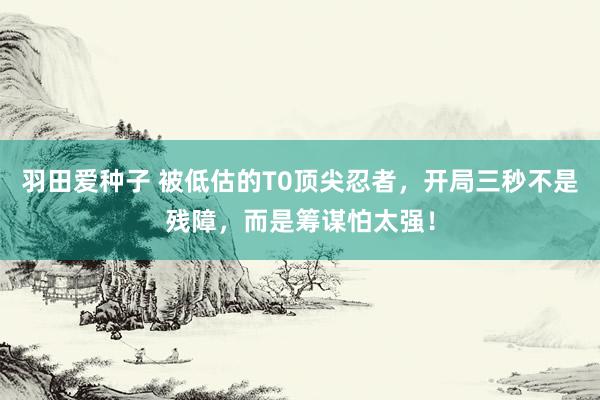 羽田爱种子 被低估的T0顶尖忍者，开局三秒不是残障，而是筹谋怕太强！